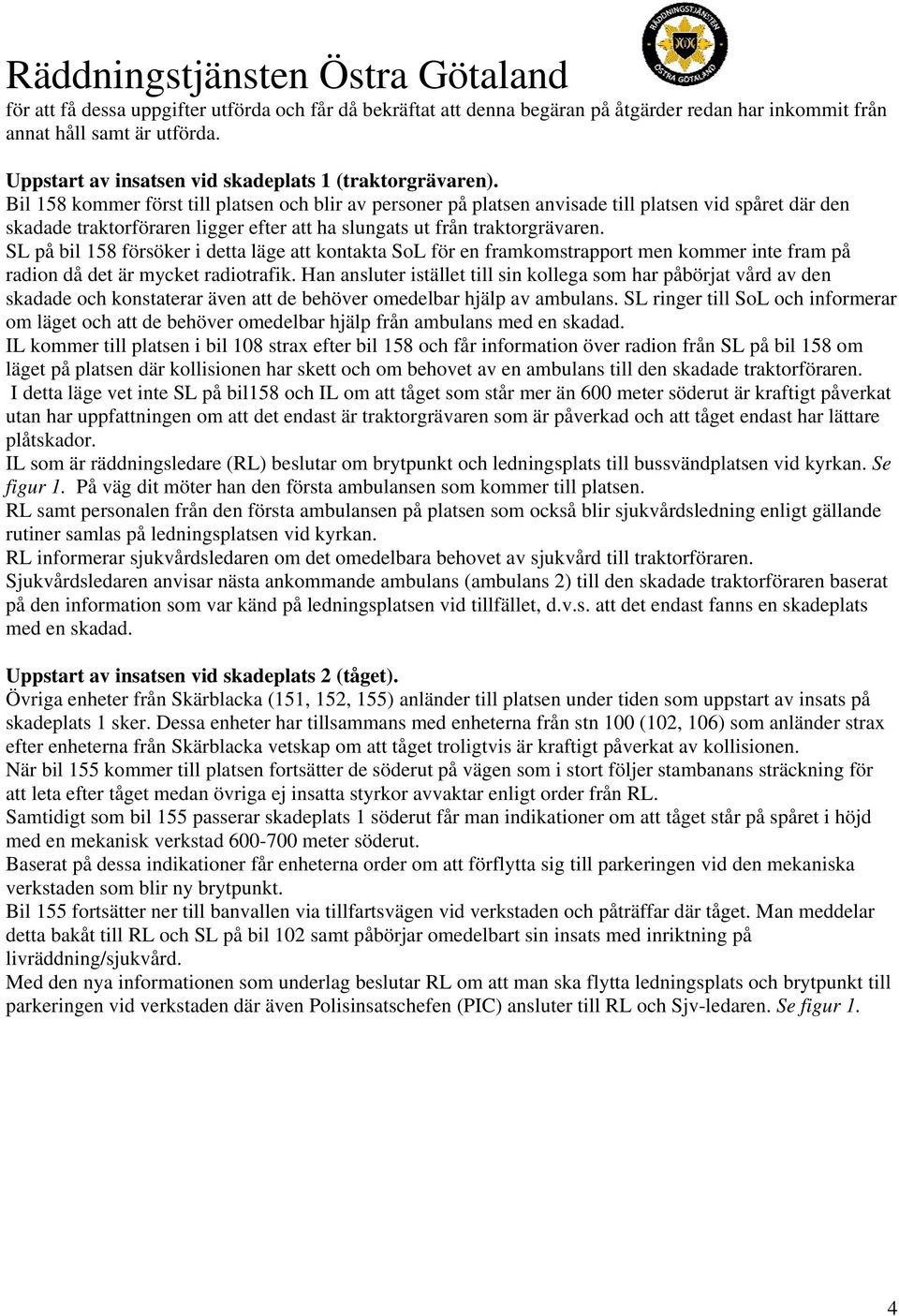 Räddningstjänsten Östra Götaland

RÄDDNINGSTJÄNSTEN ÖSTRA GÖTALAND

för att få dessa uppgifter utförda och får då bekräftat att denna begäran på åtgärder redan har inkommit från annat håll samt är utförda.

Uppstart av insatsen vid skadeplats 1 (traktorgrävaren).
Bil 158 kommer först till platsen och blir av personer på platsen anvisade till platsen vid spåret där den skadade traktorföraren ligger efter att ha slungats ut från traktorgrävaren.
SL på bil 158 försöker i detta läge att kontakta SoL för en framkomstrapport men kommer inte fram på radion då det är mycket radiotrafik. Han ansluter istället till sin kollega som har påbörjat vård av den skadade och konstaterar även att de behöver omedelbar hjälp av ambulans. SL ringer till SoL och informerar om läget och att de behöver omedelbar hjälp från ambulans med en skadad.
IL kommer till platsen i bil 108 strax efter bil 158 och får information över radion från SL på bil 158 om läget på platsen där kollisionen har skett och om behovet av en ambulans till den skadade traktorföraren.
I detta läge vet inte SL på bil158 och IL om att tåget som står mer än 600 meter söderut är kraftigt påverkat utan har uppfattningen om att det endast är traktorgrävaren som är påverkad och att tåget endast har lättare plåtskador.
IL som är räddningsledare (RL) beslutar om brytpunkt och ledningsplats till bussvändplatsen vid kyrkan. Se figur 1. På väg dit möter han den första ambulansen som kommer till platsen.
RL samt personalen från den första ambulansen på platsen som också blir sjukvårdsledning enligt gällande rutiner samlas på ledningsplatsen vid kyrkan.
RL informerar sjukvårdsledaren om det omedelbara behovet av sjukvård till traktorföraren.
Sjukvårdsledaren anvisar nästa ankommande ambulans (ambulans 2) till den skadade traktorföraren baserat på den information som var känd på ledningsplatsen vid tillfället, d.v.s. att det endast fanns en skadeplats med en skadad.

Uppstart av insatsen vid skadeplats 2 (tåget).
Övriga enheter från Skärblacka (151, 152, 155) anländer till platsen under tiden som uppstart av insats på skadeplats 1 sker. Dessa enheter har tillsammans med enheterna från stn 100 (102, 106) som anländer strax efter enheterna från Skärblacka vetskap om att tåget troligtvis är kraftigt påverkat av kollisionen.
När bil 155 kommer till platsen fortsätter de söderut på vägen som i stort följer stambanans sträckning för att leta efter tåget medan övriga ej insatta styrkor avvaktar enligt order från RL.
Samtidigt som bil 155 passerar skadeplats 1 söderut får man indikationer om att tåget står på spåret i höjd med en mekanisk verkstad 600-700 meter söderut.
Baserat på dessa indikationer får enheterna order om att förflytta sig till parkeringen vid den mekaniska verkstaden som blir ny brytpunkt.
Bil 155 fortsätter ner till banvallen via tillfartsvägen vid verkstaden och påträffar där tåget. Man meddelar detta bakåt till RL och SL på bil 102 samt påbörjar omedelbart sin insats med inriktning på livräddning/sjukvård.
Med den nya informationen som underlag beslutar RL om att man ska flytta ledningsplats och brytpunkt till parkeringen vid verkstaden där även Polisinsatschefen (PIC) ansluter till RL och Sjv-ledaren. Se figur 1.

4